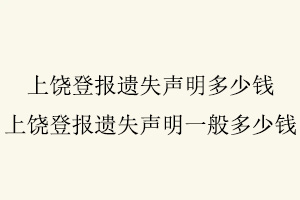 上饶登报遗失声明多少钱
上饶登报遗失声明一般多少钱